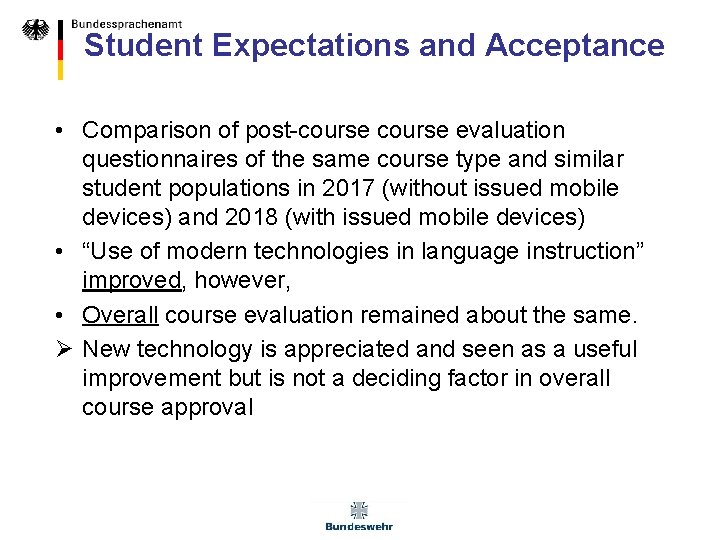 Bundessprachenamt

Student Expectations and Acceptance

• Comparison of post-course course evaluation questionnaires of the same course type and similar student populations in 2017 (without issued mobile devices) and 2018 (with issued mobile devices)
• "Use of modern technologies in language instruction" improved, however,
• Overall course evaluation remained about the same.
➢ New technology is appreciated and seen as a useful improvement but is not a deciding factor in overall course approval

Bundeswehr